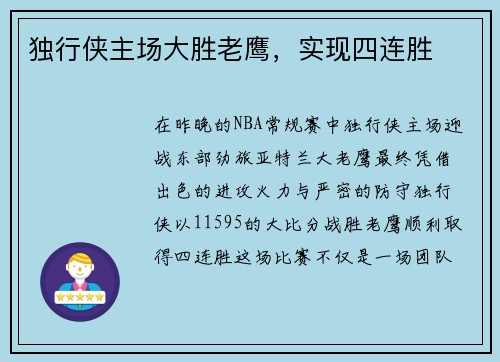 独行侠主场大胜老鹰，实现四连胜

在昨晚的NBA常规赛中独行侠主场迎战东部劲旅亚特兰大老鹰最终凭借出色的进攻火力与严密的防守独行侠以11595的大比分战胜老鹰顺利取得四连胜这场比赛不仅是一场团队